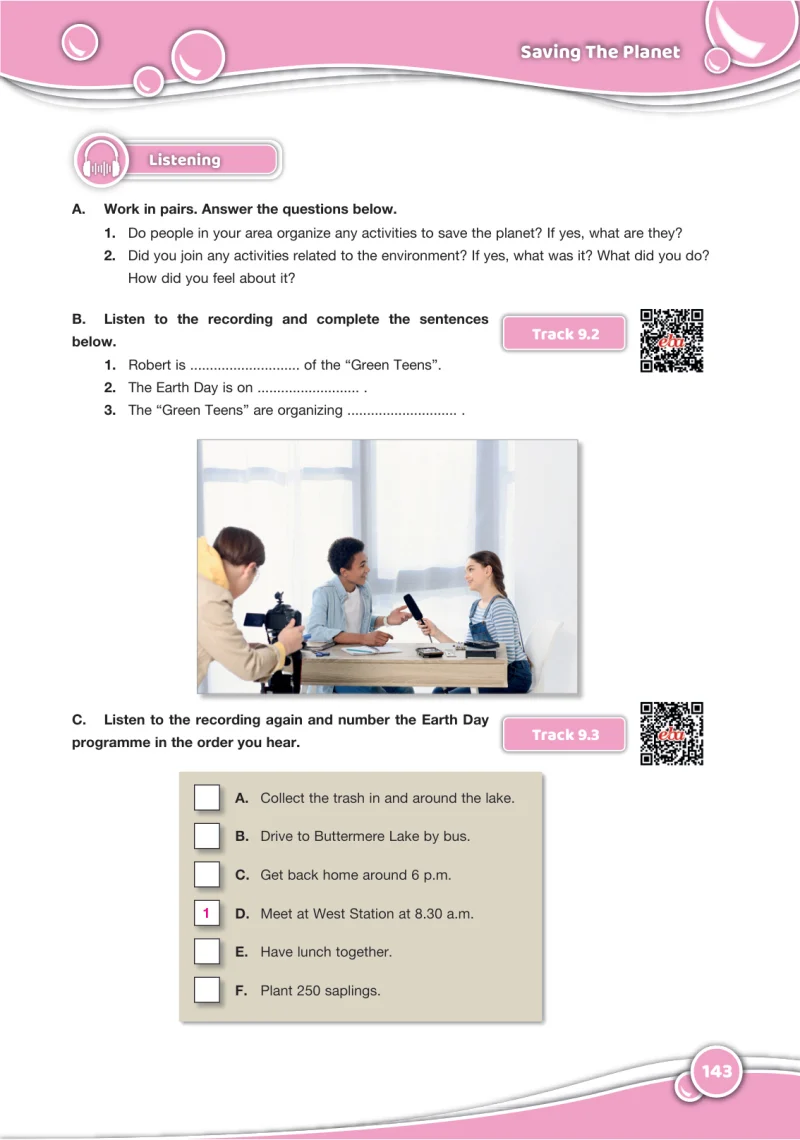 Saving The Planet

Listening

A. Work in pairs. Answer the questions below.

1. Do people in your area organize any activities to save the planet? If yes, what are they?

2. Did you join any activities related to the environment? If yes, what was it? What did you do? How did you feel about it?

B. Listen to the recording and complete the sentences below.

Track 9.2

1. Robert is ____ of the "Green Teens".

2. The Earth Day is on ____ .

3. The "Green Teens" are organizing ____ .

C. Listen to the recording again and number the Earth Day programme in the order you hear.

Track 9.3

☐ A. Collect the trash in and around the lake.

☐ B. Drive to Buttermere Lake by bus.

☐ C. Get back home around 6 p.m.

1 D. Meet at West Station at 8.30 a.m.

☐ E. Have lunch together.

☐ F. Plant 250 saplings.

143